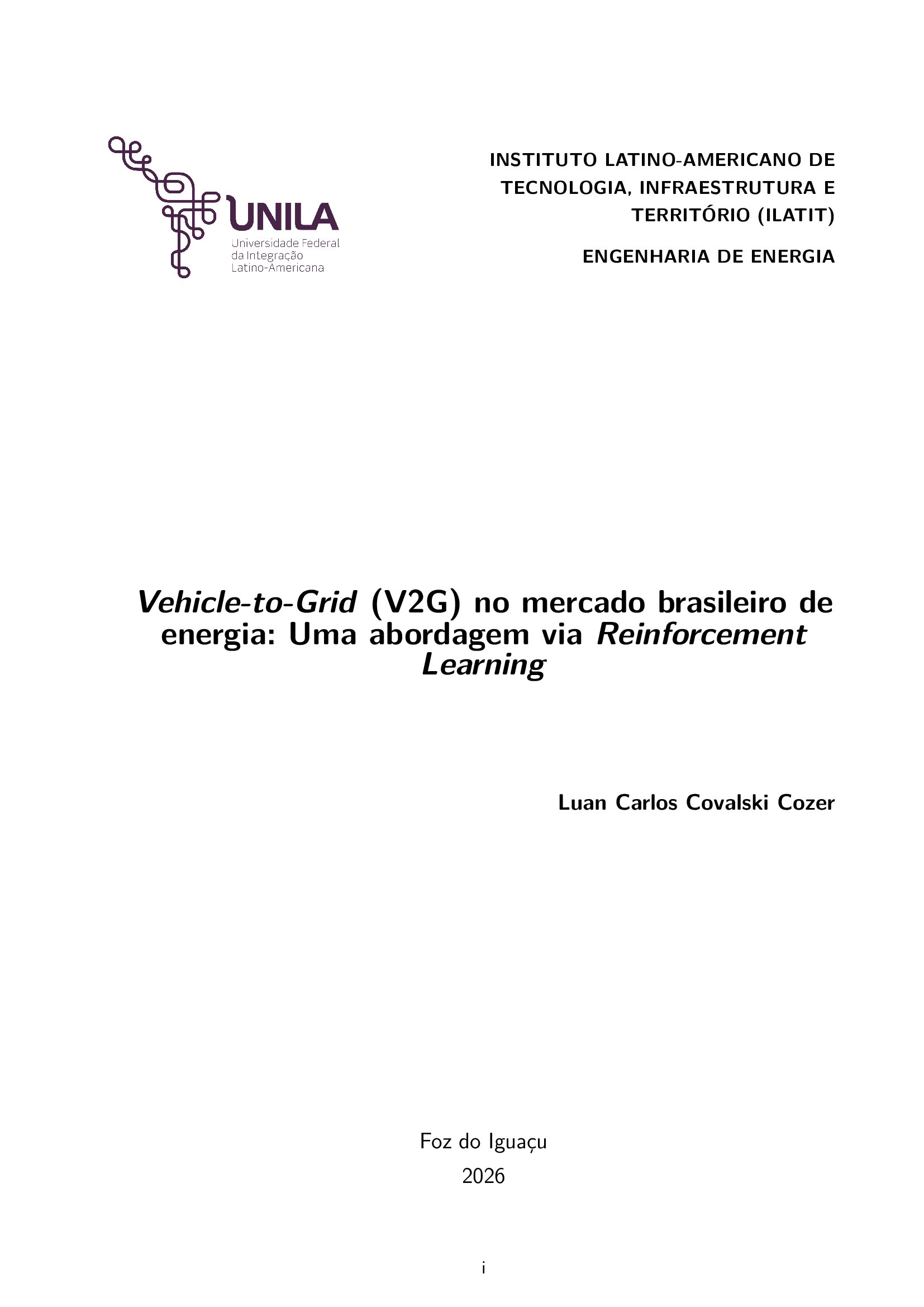 UNILA
Universidade Federal
da Integração
Latino-Americana

INSTITUTO LATINO-AMERICANO DE TECNOLOGIA, INFRAESTRUTURA E TERRITÓRIO (ILATIT)

ENGENHARIA DE ENERGIA

Vehicle-to-Grid (V2G) no mercado brasileiro de energia: Uma abordagem via Reinforcement Learning

Luan Carlos Covalski Cozer

Foz do Iguaçu
2026

i